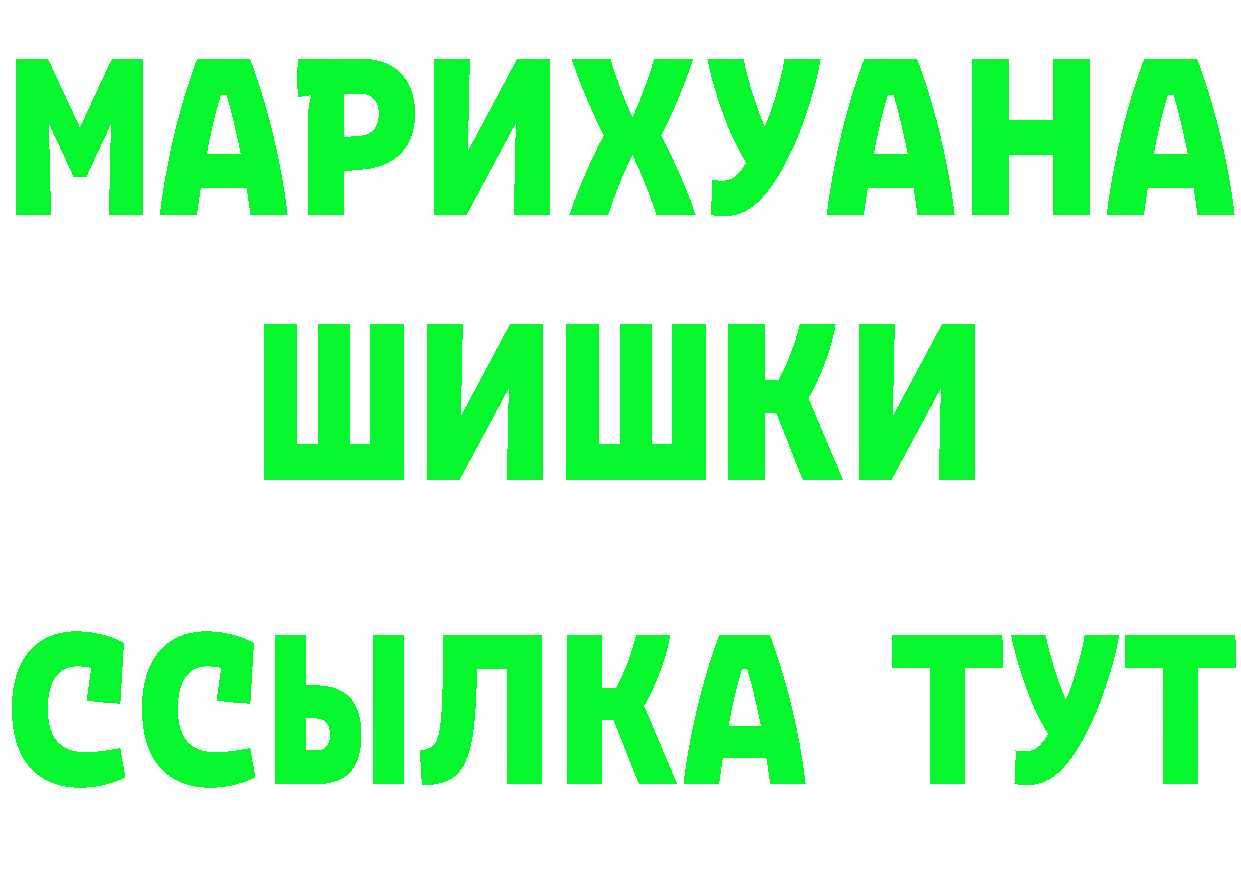 МАРИХУАНА
ШИШКИ
ССЫЛКА ТУТ